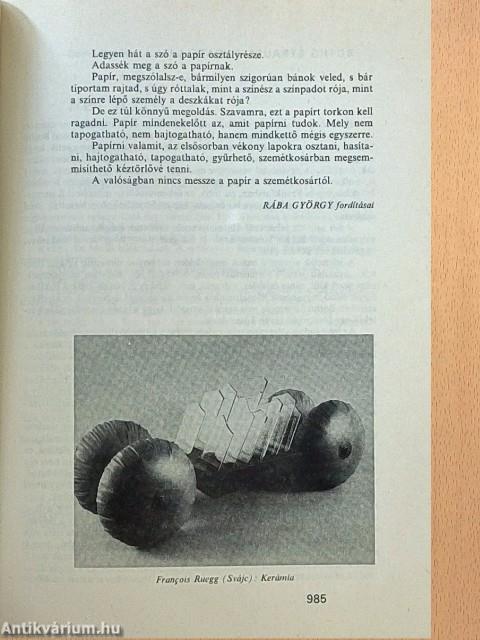 Legyen hát a szó a papír osztályrésze.
Adassék meg a szó a papírnak.

Papír, megszólalsz-e, bármilyen szigorúan bánok veled, s bár tiportam rajtad, s úgy róttalak, mint a színész a színpadot rója, mint a színre lépő személy a deszkákat rója?

De ez túl könnyű megoldás. Szavamra, ezt a papírt torkon kell ragadni. Papír mindenekelőtt az, amit papírni tudok. Mely nem tapogatható, nem hajtogatható, hanem mindkettő mégis egyszerre.

Papírni valamit, az elsősorban vékony lapokra osztani, hasítani, hajtogatható, tapogatható, gyűrhető, szemétkosárban megsemmisíthető kéztörlővé tenni.

A valóságban nincs messze a papír a szemétkosártól.

RÁBA GYÖRGY fordításai

François Ruegg (Svájc): Kerámia

985

Antikvárium.hu